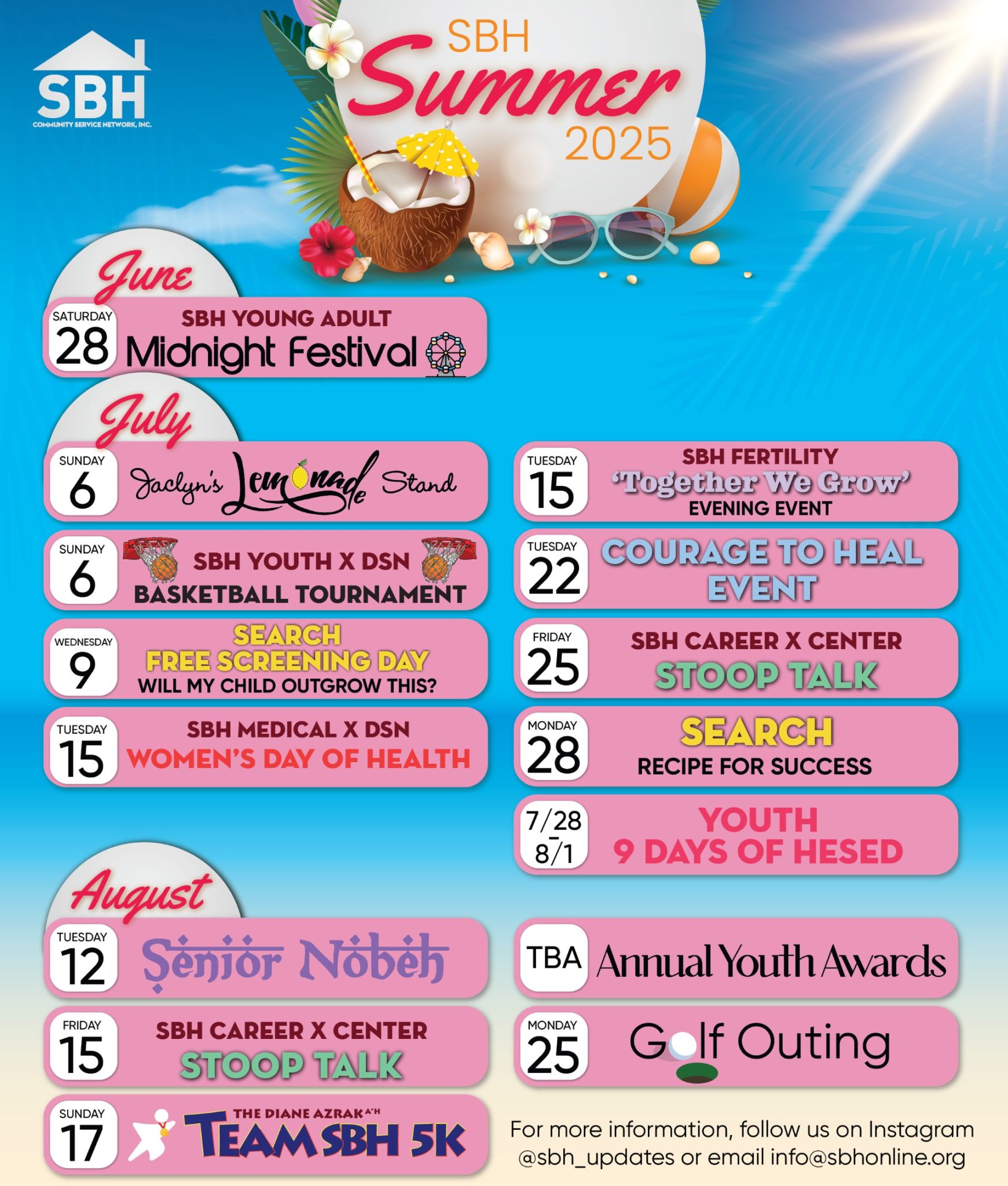 SBH
COMMUNITY SERVICE NETWORK, INC.

SBH
Summer
2025

June

SATURDAY 28 SBH YOUNG ADULT Midnight Festival

July

SUNDAY 6 Jaclyn's Lemonade Stand

SUNDAY 6 SBH YOUTH X DSN BASKETBALL TOURNAMENT

WEDNESDAY 9 SEARCH FREE SCREENING DAY WILL MY CHILD OUTGROW THIS?

TUESDAY 15 SBH MEDICAL X DSN WOMEN'S DAY OF HEALTH

TUESDAY 15 SBH FERTILITY 'Together We Grow' EVENING EVENT

TUESDAY 22 COURAGE TO HEAL EVENT

FRIDAY 25 SBH CAREER X CENTER STOOP TALK

MONDAY 28 SEARCH RECIPE FOR SUCCESS

7/28 - 8/1 YOUTH 9 DAYS OF HESED

August

TUESDAY 12 Senior Nobeh

FRIDAY 15 SBH CAREER X CENTER STOOP TALK

SUNDAY 17 THE DIANE AZRAK A"H TEAM SBH 5K

TBA Annual Youth Awards

MONDAY 25 Golf Outing

For more information, follow us on Instagram @sbh_updates or email info@sbhonline.org